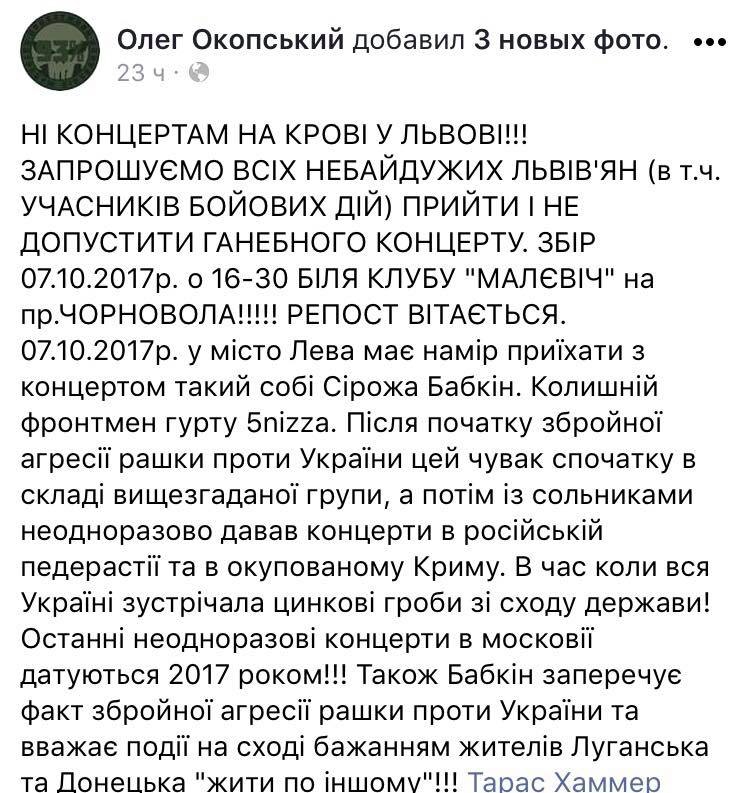 Олег Окопський добавил 3 новых фото. •••
23 ч ·

НІ КОНЦЕРТАМ НА КРОВІ У ЛЬВОВІ!!! ЗАПРОШУЄМО ВСІХ НЕБАЙДУЖИХ ЛЬВІВ'ЯН (в т.ч. УЧАСНИКІВ БОЙОВИХ ДІЙ) ПРИЙТИ І НЕ ДОПУСТИТИ ГАНЕБНОГО КОНЦЕРТУ. ЗБІР 07.10.2017р. о 16-30 БІЛЯ КЛУБУ "МАЛЄВІЧ" на пр.ЧОРНОВОЛА!!!!! РЕПОСТ ВІТАЄТЬСЯ.
07.10.2017р. у місто Лева має намір приїхати з концертом такий собі Сірожа Бабкін. Колишній фронтмен гурту 5nizza. Після початку збройної агресії рашки проти України цей чувак спочатку в складі вищезгаданої групи, а потім із сольниками неодноразово давав концерти в російській педерастії та в окупованому Криму. В час коли вся Україні зустрічала цинкові гроби зі сходу держави! Останні неодноразові концерти в московії датуються 2017 роком!!! Також Бабкін заперечує факт збройної агресії рашки проти України та вважає події на сході бажанням жителів Луганська та Донецька "жити по іншому"!!! Тарас Хаммер